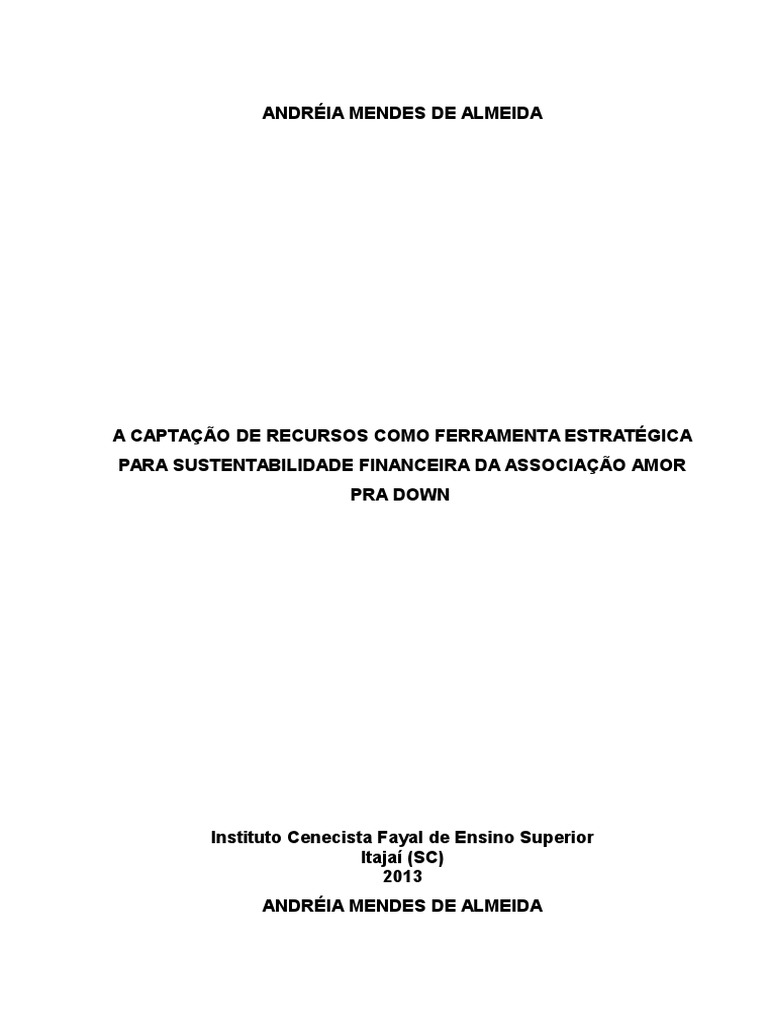 ANDRÉIA MENDES DE ALMEIDA

A CAPTAÇÃO DE RECURSOS COMO FERRAMENTA ESTRATÉGICA PARA SUSTENTABILIDADE FINANCEIRA DA ASSOCIAÇÃO AMOR PRA DOWN

Instituto Cenecista Fayal de Ensino Superior
Itajaí (SC)
2013

ANDRÉIA MENDES DE ALMEIDA